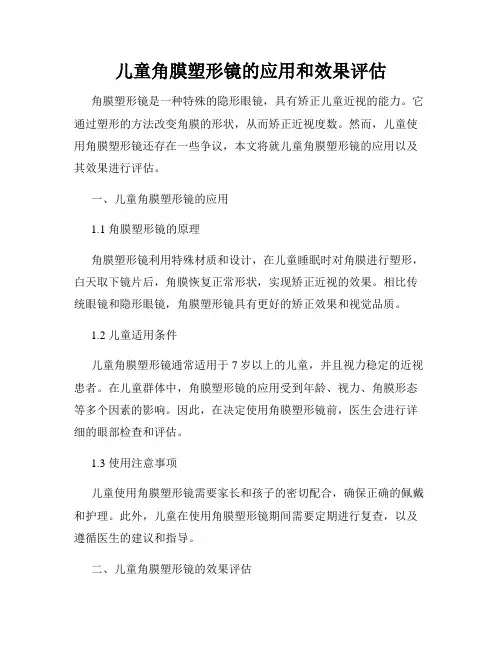 儿童角膜塑形镜的应用和效果评估

角膜塑形镜是一种特殊的隐形眼镜，具有矫正儿童近视的能力。它通过塑形的方法改变角膜的形状，从而矫正近视度数。然而，儿童使用角膜塑形镜还存在一些争议，本文将就儿童角膜塑形镜的应用以及其效果进行评估。

一、儿童角膜塑形镜的应用

1.1 角膜塑形镜的原理

角膜塑形镜利用特殊材质和设计，在儿童睡眠时对角膜进行塑形，白天取下镜片后，角膜恢复正常形状，实现矫正近视的效果。相比传统眼镜和隐形眼镜，角膜塑形镜具有更好的矫正效果和视觉品质。

1.2 儿童适用条件

儿童角膜塑形镜通常适用于 7 岁以上的儿童，并且视力稳定的近视患者。在儿童群体中，角膜塑形镜的应用受到年龄、视力、角膜形态等多个因素的影响。因此，在决定使用角膜塑形镜前，医生会进行详细的眼部检查和评估。

1.3 使用注意事项

儿童使用角膜塑形镜需要家长和孩子的密切配合，确保正确的佩戴和护理。此外，儿童在使用角膜塑形镜期间需要定期进行复查，以及遵循医生的建议和指导。

二、儿童角膜塑形镜的效果评估